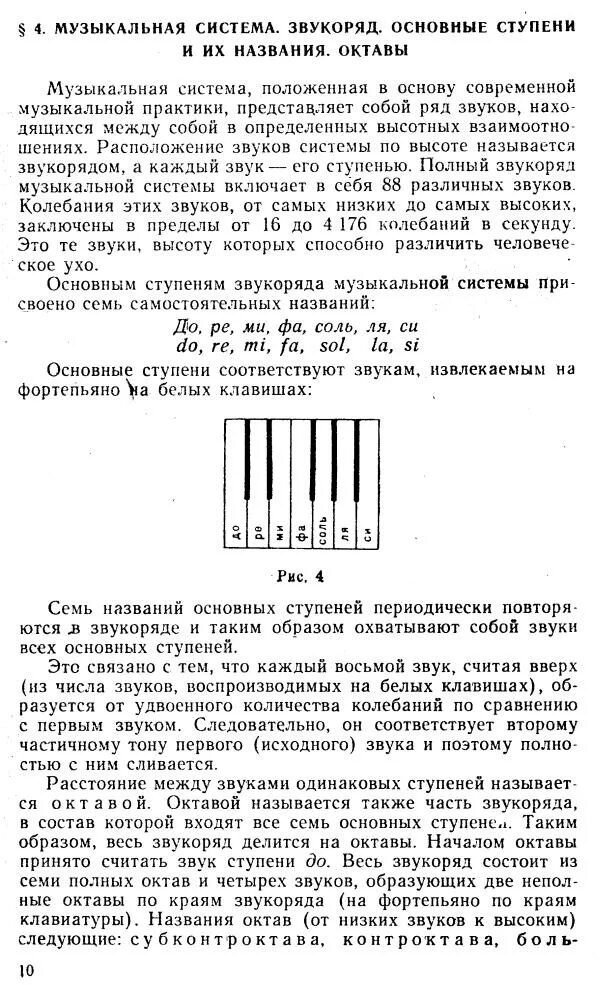 § 4. МУЗЫКАЛЬНАЯ СИСТЕМА. ЗВУКОРЯД. ОСНОВНЫЕ СТУПЕНИ И ИХ НАЗВАНИЯ. ОКТАВЫ

Музыкальная система, положенная в основу современной музыкальной практики, представляет собой ряд звуков, находящихся между собой в определенных высотных взаимоотношениях. Расположение звуков системы по высоте называется звукорядом, а каждый звук — его ступенью. Полный звукоряд музыкальной системы включает в себя 88 различных звуков. Колебания этих звуков, от самых низких до самых высоких, заключены в пределы от 16 до 4 176 колебаний в секунду. Это те звуки, высоту которых способно различить человеческое ухо.

Основным ступеням звукоряда музыкальной системы присвоено семь самостоятельных названий:

До, ре, ми, фа, соль, ля, си
do, re, mi, fa, sol, la, si

Основные ступени соответствуют звукам, извлекаемым на фортепьяно на белых клавишах:

до ре ми фа соль ля си

Рис. 4

Семь названий основных ступеней периодически повторяются в звукоряде и таким образом охватывают собой звуки всех основных ступеней.

Это связано с тем, что каждый восьмой звук, считая вверх (из числа звуков, воспроизводимых на белых клавишах), образуется от удвоенного количества колебаний по сравнению с первым звуком. Следовательно, он соответствует второму частичному тону первого (исходного) звука и поэтому полностью с ним сливается.

Расстояние между звуками одинаковых ступеней называется октавой. Октавой называется также часть звукоряда, в состав которой входят все семь основных ступеней. Таким образом, весь звукоряд делится на октавы. Началом октавы принято считать звук ступени до. Весь звукоряд состоит из семи полных октав и четырех звуков, образующих две неполные октавы по краям звукоряда (на фортепьяно по краям клавиатуры). Названия октав (от низких звуков к высоким) следующие: субконтроктава, контроктава, боль-

10